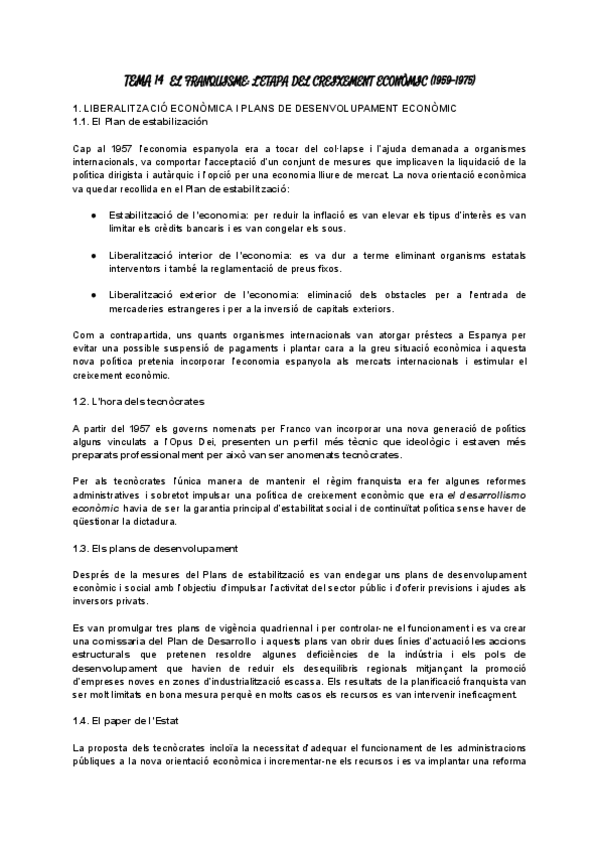 TEMA 14 EL FRANQUISME: L'ETAPA DEL CREIXEMENT ECONÒMIC (1959-1975)

1. LIBERALITZACIÓ ECONÒMICA I PLANS DE DESENVOLUPAMENT ECONÒMIC
1.1. El Plan de estabilización

Cap al 1957 l'economia espanyola era a tocar del col·lapse i l'ajuda demanada a organismes internacionals, va comportar l'acceptació d'un conjunt de mesures que implicaven la liquidació de la política dirigista i autàrquic i l'opció per una economia lliure de mercat. La nova orientació econòmica va quedar recollida en el Plan de estabilització:

● Estabilització de l'economia: per reduir la inflació es van elevar els tipus d'interès es van limitar els crèdits bancaris i es van congelar els sous.

● Liberalització interior de l'economia: es va dur a terme eliminant organisms estatals interventors i també la reglamentació de preus fixos.

● Liberalització exterior de l'economia: eliminació dels obstacles per a l'entrada de mercaderies estrangeres i per a la inversió de capitals exteriors.

Com a contrapartida, uns quants organismes internacionals van atorgar préstecs a Espanya per evitar una possible suspensió de pagaments i plantar cara a la greu situació econòmica i aquesta nova política pretenia incorporar l'economia espanyola als mercats internacionals i estimular el creixement econòmic.

1.2. L'hora dels tecnòcrates

A partir del 1957 els governs nomenats per Franco van incorporar una nova generació de polítics alguns vinculats a l'Opus Dei, presenten un perfil més tècnic que ideològic i estaven més preparats professionalment per això van ser anomenats tecnòcrates.

Per als tecnòcrates l'única manera de mantenir el règim franquista era fer algunes reformes administratives i sobretot impulsar una política de creixement econòmic que era el desarrollismo econòmic havia de ser la garantia principal d'estabilitat social i de continuïtat política sense haver de qüestionar la dictadura.

1.3. Els plans de desenvolupament

Després de la mesures del Plans de estabilització es van endegar uns plans de desenvolupament econòmic i social amb l'objectiu d'impulsar l'activitat del sector públic i d'oferir previsions i ajudes als inversors privats.

Es van promulgar tres plans de vigència quadriennal i per controlar-ne el funcionament i es va crear una comissaria del Plan de Desarrollo i aquests plans van obrir dues línies d'actuació les accions estructurals que pretenen resoldre algunes deficiències de la indústria i els pols de desenvolupament que havien de reduir els desequilibris regionals mitjançant la promoció d'empreses noves en zones d'industrialització escassa. Els resultats de la planificació franquista van ser molt limitats en bona mesura perquè en molts casos els recursos es van intervenir ineficaçment.

1.4. El paper de l'Estat

La proposta dels tecnòcrates incloïa la necessitat d'adequar el funcionament de les administracions públiques a la nova orientació econòmica i incrementar-ne els recursos i es va implantar una reforma